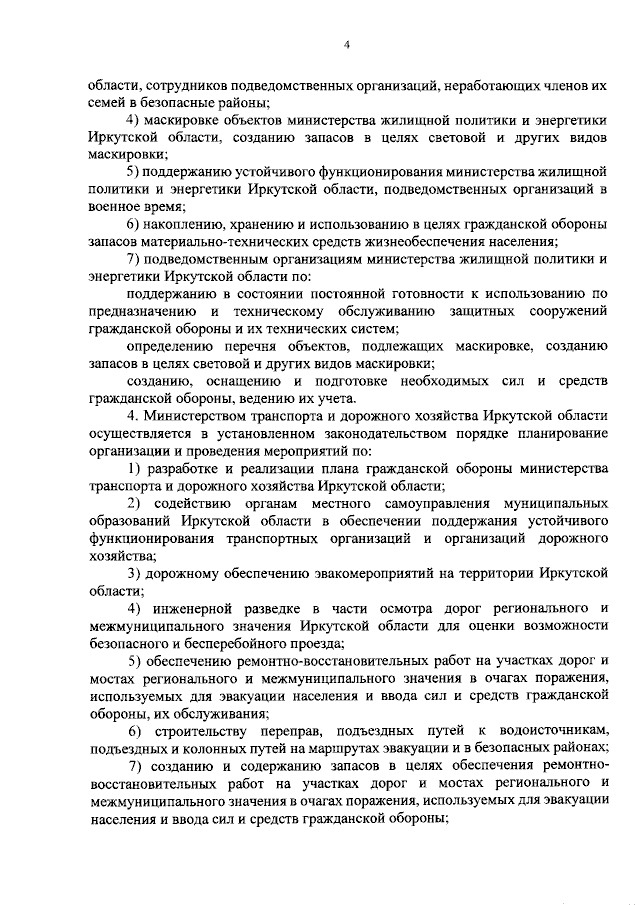 4

области, сотрудников подведомственных организаций, неработающих членов их семей в безопасные районы;

4) маскировке объектов министерства жилищной политики и энергетики Иркутской области, созданию запасов в целях световой и других видов маскировки;

5) поддержанию устойчивого функционирования министерства жилищной политики и энергетики Иркутской области, подведомственных организаций в военное время;

6) накоплению, хранению и использованию в целях гражданской обороны запасов материально-технических средств жизнеобеспечения населения;

7) подведомственным организациям министерства жилищной политики и энергетики Иркутской области по:

поддержанию в состоянии постоянной готовности к использованию по предназначению и техническому обслуживанию защитных сооружений гражданской обороны и их технических систем;

определению перечня объектов, подлежащих маскировке, созданию запасов в целях световой и других видов маскировки;

созданию, оснащению и подготовке необходимых сил и средств гражданской обороны, ведению их учета.

4. Министерством транспорта и дорожного хозяйства Иркутской области осуществляется в установленном законодательством порядке планирование организации и проведения мероприятий по:

1) разработке и реализации плана гражданской обороны министерства транспорта и дорожного хозяйства Иркутской области;

2) содействию органам местного самоуправления муниципальных образований Иркутской области в обеспечении поддержания устойчивого функционирования транспортных организаций и организаций дорожного хозяйства;

3) дорожному обеспечению эвакомероприятий на территории Иркутской области;

4) инженерной разведке в части осмотра дорог регионального и межмуниципального значения Иркутской области для оценки возможности безопасного и бесперебойного проезда;

5) обеспечению ремонтно-восстановительных работ на участках дорог и мостах регионального и межмуниципального значения в очагах поражения, используемых для эвакуации населения и ввода сил и средств гражданской обороны, их обслуживания;

6) строительству переправ, подъездных путей к водоисточникам, подъездных и колонных путей на маршрутах эвакуации и в безопасных районах;

7) созданию и содержанию запасов в целях обеспечения ремонтно-восстановительных работ на участках дорог и мостах регионального и межмуниципального значения в очагах поражения, используемых для эвакуации населения и ввода сил и средств гражданской обороны;